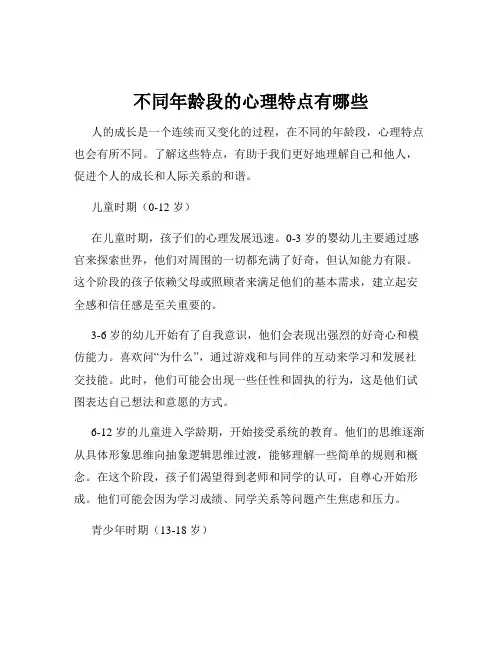 不同年龄段的心理特点有哪些

人的成长是一个连续而又变化的过程，在不同的年龄段，心理特点也会有所不同。了解这些特点，有助于我们更好地理解自己和他人，促进个人的成长和人际关系的和谐。

儿童时期（0-12 岁）

在儿童时期，孩子们的心理发展迅速。0-3 岁的婴幼儿主要通过感官来探索世界，他们对周围的一切都充满了好奇，但认知能力有限。这个阶段的孩子依赖父母或照顾者来满足他们的基本需求，建立起安全感和信任感是至关重要的。

3-6 岁的幼儿开始有了自我意识，他们会表现出强烈的好奇心和模仿能力。喜欢问“为什么”，通过游戏和与同伴的互动来学习和发展社交技能。此时，他们可能会出现一些任性和固执的行为，这是他们试图表达自己想法和意愿的方式。

6-12 岁的儿童进入学龄期，开始接受系统的教育。他们的思维逐渐从具体形象思维向抽象逻辑思维过渡，能够理解一些简单的规则和概念。在这个阶段，孩子们渴望得到老师和同学的认可，自尊心开始形成。他们可能会因为学习成绩、同学关系等问题产生焦虑和压力。

青少年时期（13-18 岁）